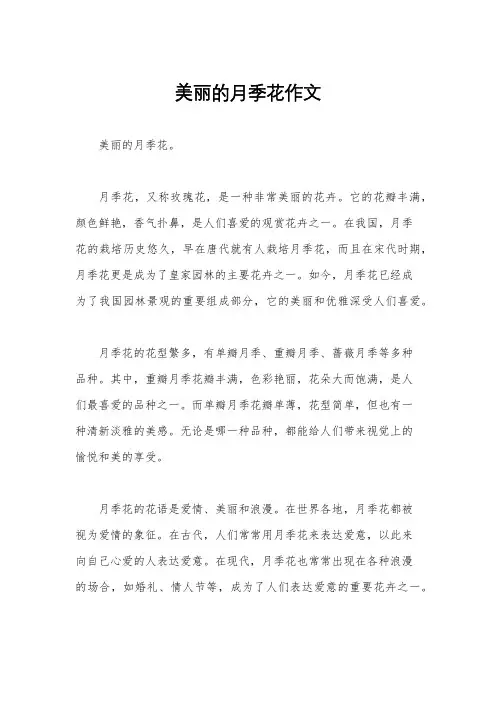 美丽的月季花作文

美丽的月季花。

月季花，又称玫瑰花，是一种非常美丽的花卉。它的花瓣丰满，颜色鲜艳，香气扑鼻，是人们喜爱的观赏花卉之一。在我国，月季花的栽培历史悠久，早在唐代就有人栽培月季花，而且在宋代时期，月季花更是成为了皇家园林的主要花卉之一。如今，月季花已经成为了我国园林景观的重要组成部分，它的美丽和优雅深受人们喜爱。

月季花的花型繁多，有单瓣月季、重瓣月季、蔷薇月季等多种品种。其中，重瓣月季花瓣丰满，色彩艳丽，花朵大而饱满，是人们最喜爱的品种之一。而单瓣月季花瓣单薄，花型简单，但也有一种清新淡雅的美感。无论是哪一种品种，都能给人们带来视觉上的愉悦和美的享受。

月季花的花语是爱情、美丽和浪漫。在世界各地，月季花都被视为爱情的象征。在古代，人们常常用月季花来表达爱意，以此来向自己心爱的人表达爱意。在现代，月季花也常常出现在各种浪漫的场合，如婚礼、情人节等，成为了人们表达爱意的重要花卉之一。